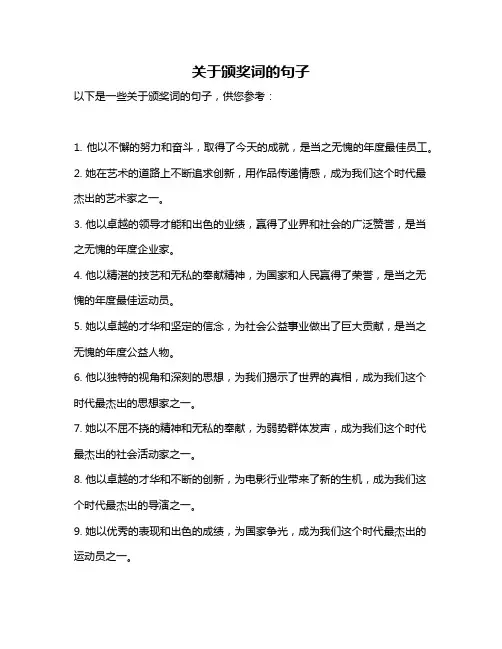 关于颁奖词的句子

以下是一些关于颁奖词的句子，供您参考：

1. 他以不懈的努力和奋斗，取得了今天的成就，是当之无愧的年度最佳员工。

2. 她在艺术的道路上不断追求创新，用作品传递情感，成为我们这个时代最杰出的艺术家之一。

3. 他以卓越的领导才能和出色的业绩，赢得了业界和社会的广泛赞誉，是当之无愧的年度企业家。

4. 他以精湛的技艺和无私的奉献精神，为国家和人民赢得了荣誉，是当之无愧的年度最佳运动员。

5. 她以卓越的才华和坚定的信念，为社会公益事业做出了巨大贡献，是当之无愧的年度公益人物。

6. 他以独特的视角和深刻的思想，为我们揭示了世界的真相，成为我们这个时代最杰出的思想家之一。

7. 她以不屈不挠的精神和无私的奉献，为弱势群体发声，成为我们这个时代最杰出的社会活动家之一。

8. 他以卓越的才华和不断的创新，为电影行业带来了新的生机，成为我们这个时代最杰出的导演之一。

9. 她以优秀的表现和出色的成绩，为国家争光，成为我们这个时代最杰出的运动员之一。